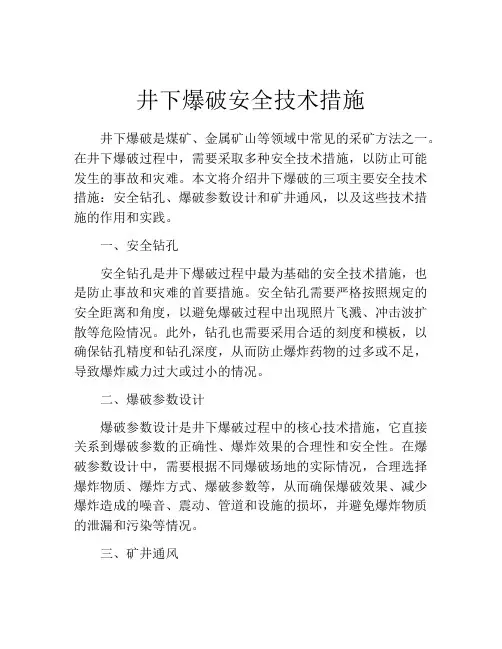 井下爆破安全技术措施

井下爆破是煤矿、金属矿山等领域中常见的采矿方法之一。在井下爆破过程中，需要采取多种安全技术措施，以防止可能发生的事故和灾难。本文将介绍井下爆破的三项主要安全技术措施：安全钻孔、爆破参数设计和矿井通风，以及这些技术措施的作用和实践。

一、安全钻孔

安全钻孔是井下爆破过程中最为基础的安全技术措施，也是防止事故和灾难的首要措施。安全钻孔需要严格按照规定的安全距离和角度，以避免爆破过程中出现照片飞溅、冲击波扩散等危险情况。此外，钻孔也需要采用合适的刻度和模板，以确保钻孔精度和钻孔深度，从而防止爆炸药物的过多或不足，导致爆炸威力过大或过小的情况。

二、爆破参数设计

爆破参数设计是井下爆破过程中的核心技术措施，它直接关系到爆破参数的正确性、爆炸效果的合理性和安全性。在爆破参数设计中，需要根据不同爆破场地的实际情况，合理选择爆炸物质、爆炸方式、爆破参数等，从而确保爆破效果、减少爆炸造成的噪音、震动、管道和设施的损坏，并避免爆炸物质的泄漏和污染等情况。

三、矿井通风